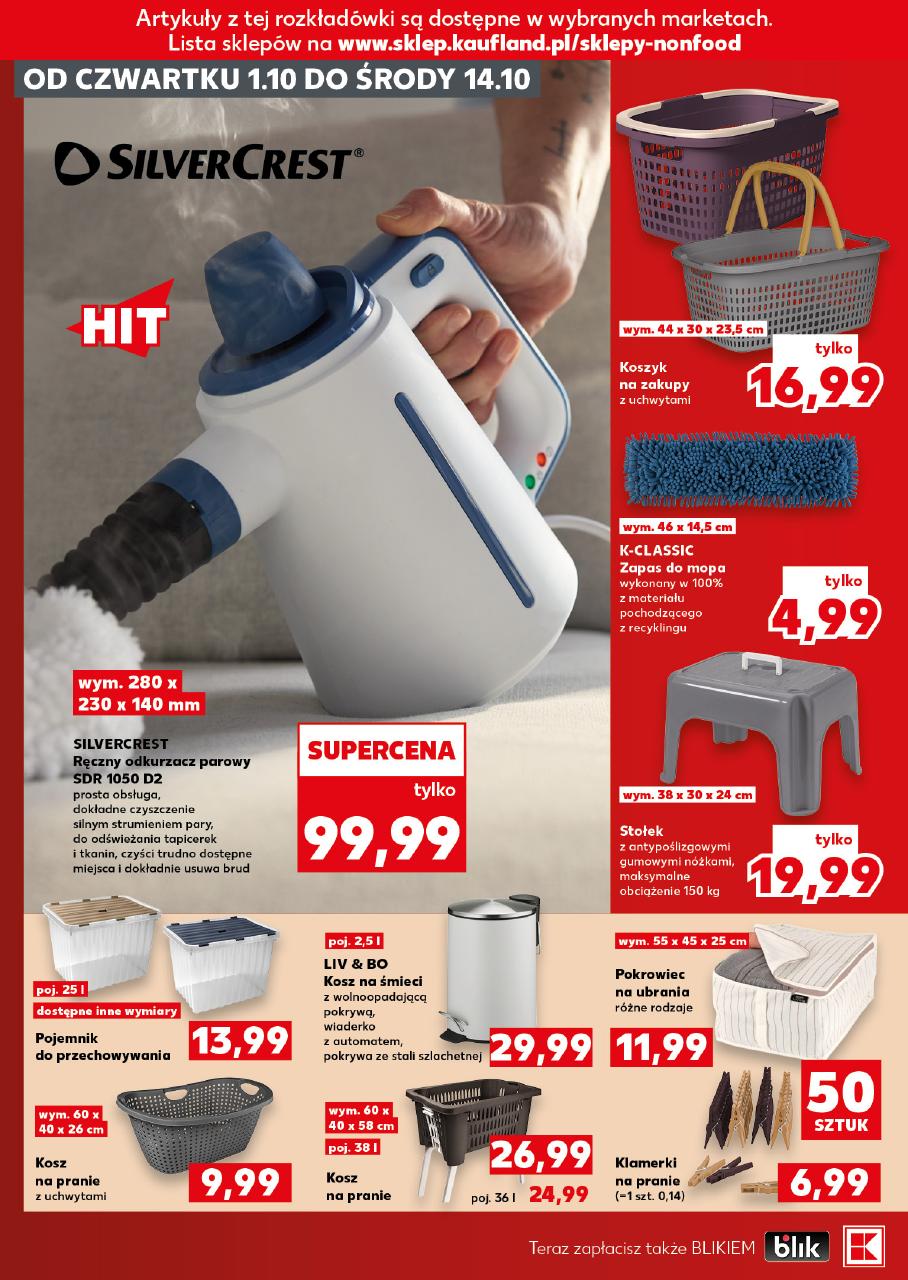 Artykuły z tej rozkładówki są dostępne w wybranych marketach.
Lista sklepów na www.sklep.kaufland.pl/sklepy-nonfood

OD CZWARTKU 1.10 DO ŚRODY 14.10

SILVERCREST®

HIT

wym. 280 x 230 x 140 mm

SILVERCREST
Ręczny odkurzacz parowy SDR 1050 D2
prosta obsługa, dokładne czyszczenie silnym strumieniem pary, do odświeżania tapicerek i tkanin, czyści trudno dostępne miejsca i dokładnie usuwa brud

SUPERCENA
tylko
99,99

wym. 44 x 30 x 23,5 cm
Koszyk na zakupy
z uchwytami
tylko
16,99

wym. 46 x 14,5 cm
K-CLASSIC
Zapas do mopa
wykonany w 100% z materiału pochodzącego z recyklingu
tylko
4,99

wym. 38 x 30 x 24 cm
Stołek
z antypoślizgowymi gumowymi nóżkami, maksymalne obciążenie 150 kg
tylko
19,99

poj. 25 l
dostępne inne wymiary
Pojemnik do przechowywania
13,99

poj. 2,5 l
LIV & BO
Kosz na śmieci
z wolnoopadającą pokrywą, wiaderko z automatem, pokrywa ze stali szlachetnej
29,99

wym. 55 x 45 x 25 cm
Pokrowiec na ubrania
różne rodzaje
11,99

wym. 60 x 40 x 26 cm
Kosz na pranie
z uchwytami
9,99

wym. 60 x 40 x 58 cm
poj. 38 l
Kosz na pranie
26,99
poj. 36 l 24,99

50 SZTUK
Klamerki na pranie
(=1 szt. 0,14)
6,99

Teraz zapłacisz także BLIKIEM blik